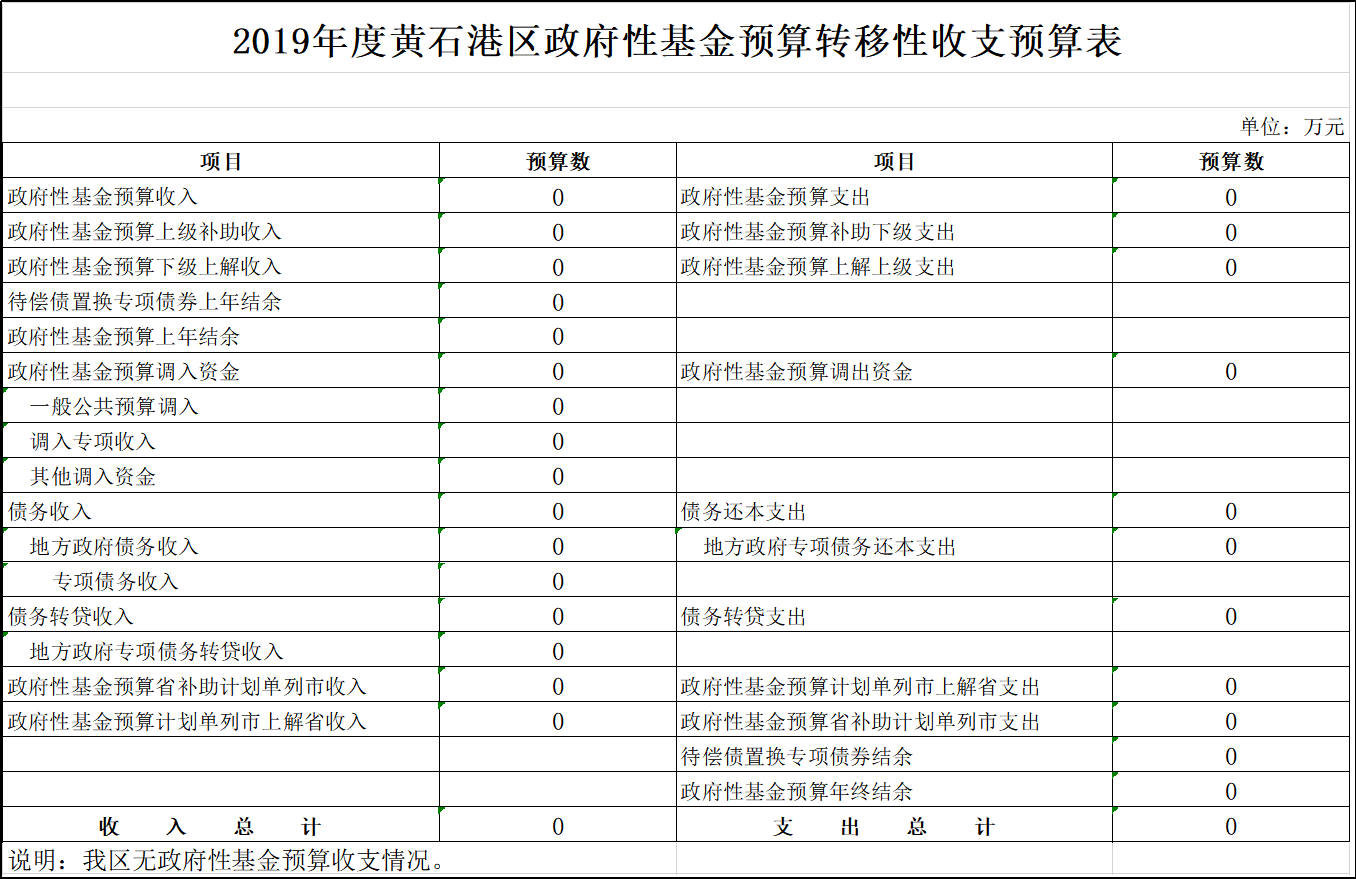 2019年度黄石港区政府性基金预算转移性收支预算表

单位：万元

| 项目 | 预算数 | 项目 | 预算数 |
|---|---|---|---|
| 政府性基金预算收入 | 0 | 政府性基金预算支出 | 0 |
| 政府性基金预算上级补助收入 | 0 | 政府性基金预算补助下级支出 | 0 |
| 政府性基金预算下级上解收入 | 0 | 政府性基金预算上解上级支出 | 0 |
| 待偿债置换专项债券上年结余 | 0 | | |
| 政府性基金预算上年结余 | 0 | | |
| 政府性基金预算调入资金 | 0 | 政府性基金预算调出资金 | 0 |
| 一般公共预算调入 | 0 | | |
| 调入专项收入 | 0 | | |
| 其他调入资金 | 0 | | |
| 债务收入 | 0 | 债务还本支出 | 0 |
| 地方政府债务收入 | 0 | 地方政府专项债务还本支出 | 0 |
| 专项债务收入 | 0 | | |
| 债务转贷收入 | 0 | 债务转贷支出 | 0 |
| 地方政府专项债务转贷收入 | 0 | | |
| 政府性基金预算省补助计划单列市收入 | 0 | 政府性基金预算计划单列市上解省支出 | 0 |
| 政府性基金预算计划单列市上解省收入 | 0 | 政府性基金预算省补助计划单列市支出 | 0 |
| | | 待偿债置换专项债券结余 | 0 |
| | | 政府性基金预算年终结余 | 0 |
| 收 入 总 计 | 0 | 支 出 总 计 | 0 |

说明：我区无政府性基金预算收支情况。